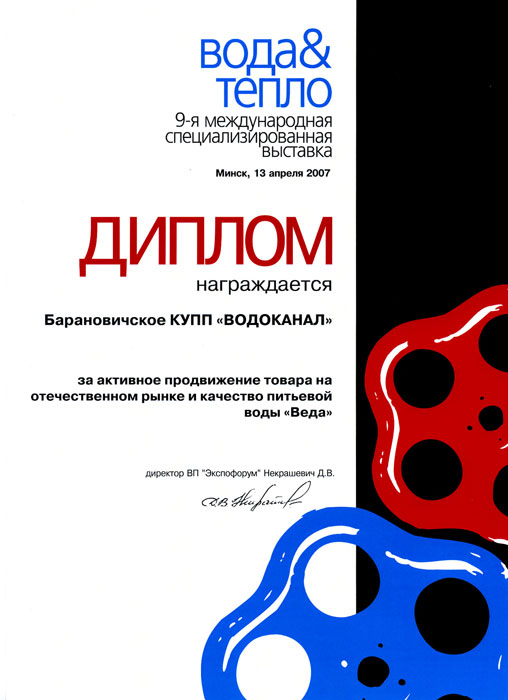 вода&
тепло
9-я международная специализированная выставка

Минск, 13 апреля 2007

ДИПЛОМ
награждается

Барановичское КУПП «ВОДОКАНАЛ»

за активное продвижение товара на отечественном рынке и качество питьевой воды «Веда»

директор ВП "Экспофорум" Некрашевич Д.В.

Д.В. Некрашевич